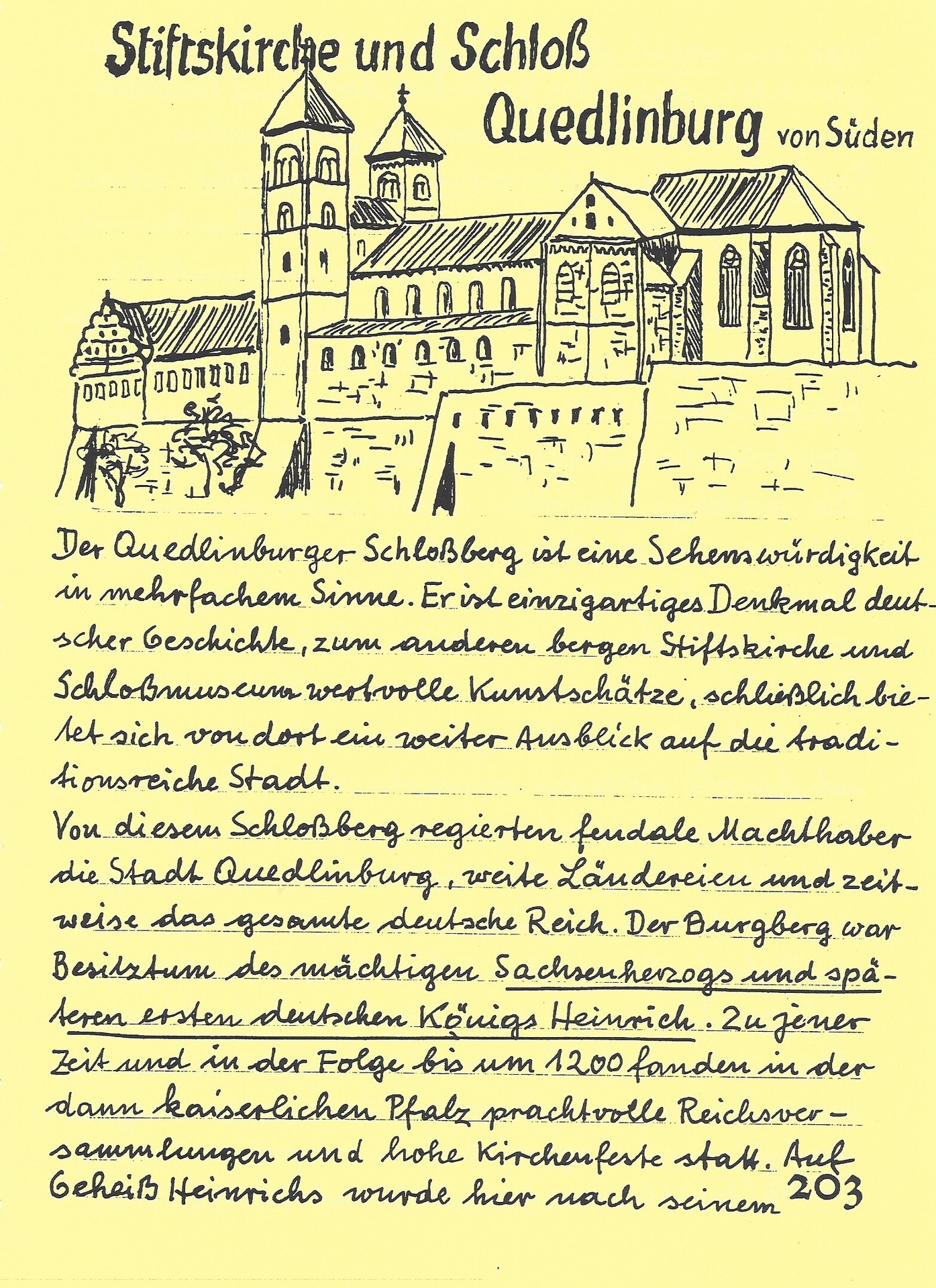 Stiftskirche und Schloß Quedlinburg von Süden

Der Quedlinburger Schloßberg ist eine Sehenswürdigkeit in mehrfachem Sinne. Er ist einzigartiges Denkmal deutscher Geschichte, zum anderen bergen Stiftskirche und Schloßmuseum wertvolle Kunstschätze, schließlich bietet sich von dort ein weiter Ausblick auf die traditionsreiche Stadt.
Von diesem Schloßberg regierten feudale Machthaber die Stadt Quedlinburg, weite Ländereien und zeitweise das gesamte deutsche Reich. Der Burgberg war Besitztum des mächtigen Sachsenherzogs und späteren ersten deutschen Königs Heinrich. Zu jener Zeit und in der Folge bis um 1200 fanden in der dann kaiserlichen Pfalz prachtvolle Reichsversammlungen und hohe Kirchenfeste statt. Auf Geheiß Heinrichs wurde hier nach seinem 203